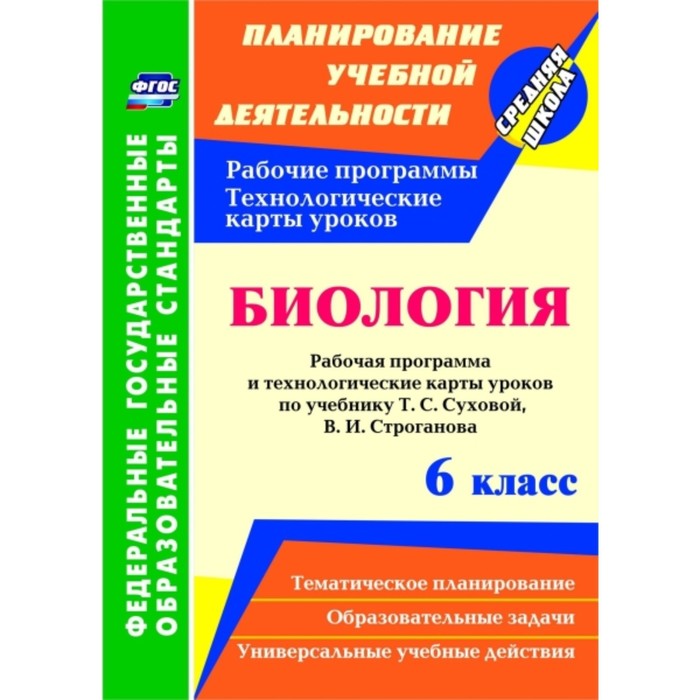 ФГОС

ФЕДЕРАЛЬНЫЕ ГОСУДАРСТВЕННЫЕ ОБРАЗОВАТЕЛЬНЫЕ СТАНДАРТЫ

ПЛАНИРОВАНИЕ УЧЕБНОЙ ДЕЯТЕЛЬНОСТИ

СРЕДНЯЯ ШКОЛА

Рабочие программы
Технологические карты уроков

БИОЛОГИЯ

Рабочая программа и технологические карты уроков по учебнику Т. С. Суховой, В. И. Строганова

6 класс

Тематическое планирование

Образовательные задачи

Универсальные учебные действия